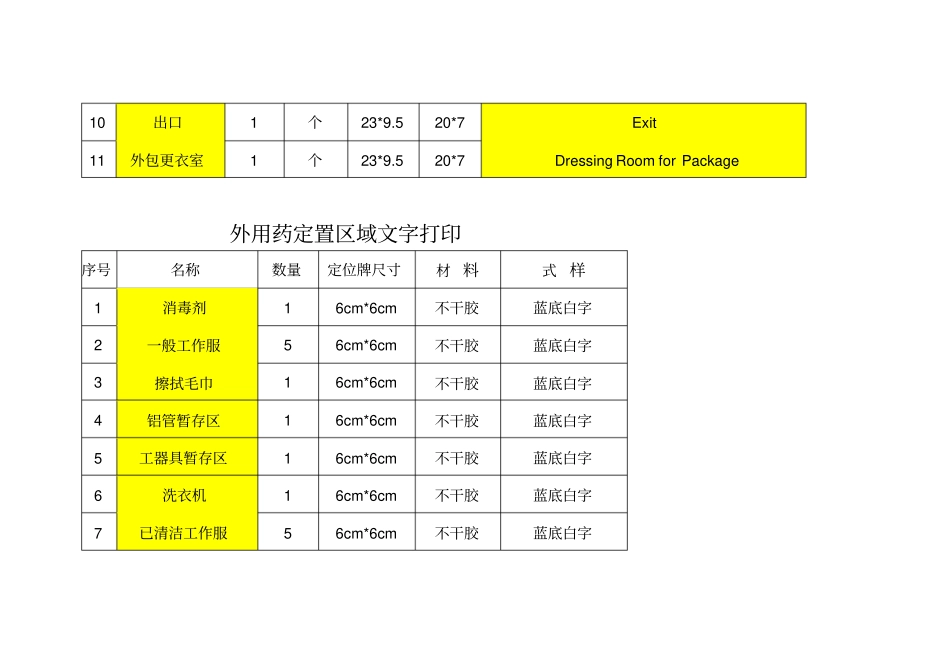 | 10 | 出口 | 1 | 个 | 23*9.5 | 20*7 | Exit |
|---|---|---|---|---|---|---|
| 11 | 外包更衣室 | 1 | 个 | 23*9.5 | 20*7 | Dressing Room for Package |

外用药定置区域文字打印

| 序号 | 名称 | 数量 | 定位牌尺寸 | 材 料 | 式 样 |
|---|---|---|---|---|---|
| 1 | 消毒剂 | 1 | 6cm*6cm | 不干胶 | 蓝底白字 |
| 2 | 一般工作服 | 5 | 6cm*6cm | 不干胶 | 蓝底白字 |
| 3 | 擦拭毛巾 | 1 | 6cm*6cm | 不干胶 | 蓝底白字 |
| 4 | 铝管暂存区 | 1 | 6cm*6cm | 不干胶 | 蓝底白字 |
| 5 | 工器具暂存区 | 1 | 6cm*6cm | 不干胶 | 蓝底白字 |
| 6 | 洗衣机 | 1 | 6cm*6cm | 不干胶 | 蓝底白字 |
| 7 | 已清洁工作服 | 5 | 6cm*6cm | 不干胶 | 蓝底白字 |